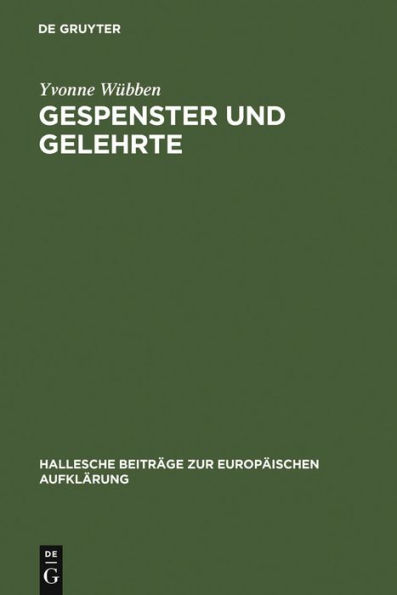 DE GRUYTER

Yvonne Wübben

GESPENSTER UND GELEHRTE

HALLESCHE BEITRÄGE ZUR EUROPÄISCHEN AUFKLÄRUNG

DE
G